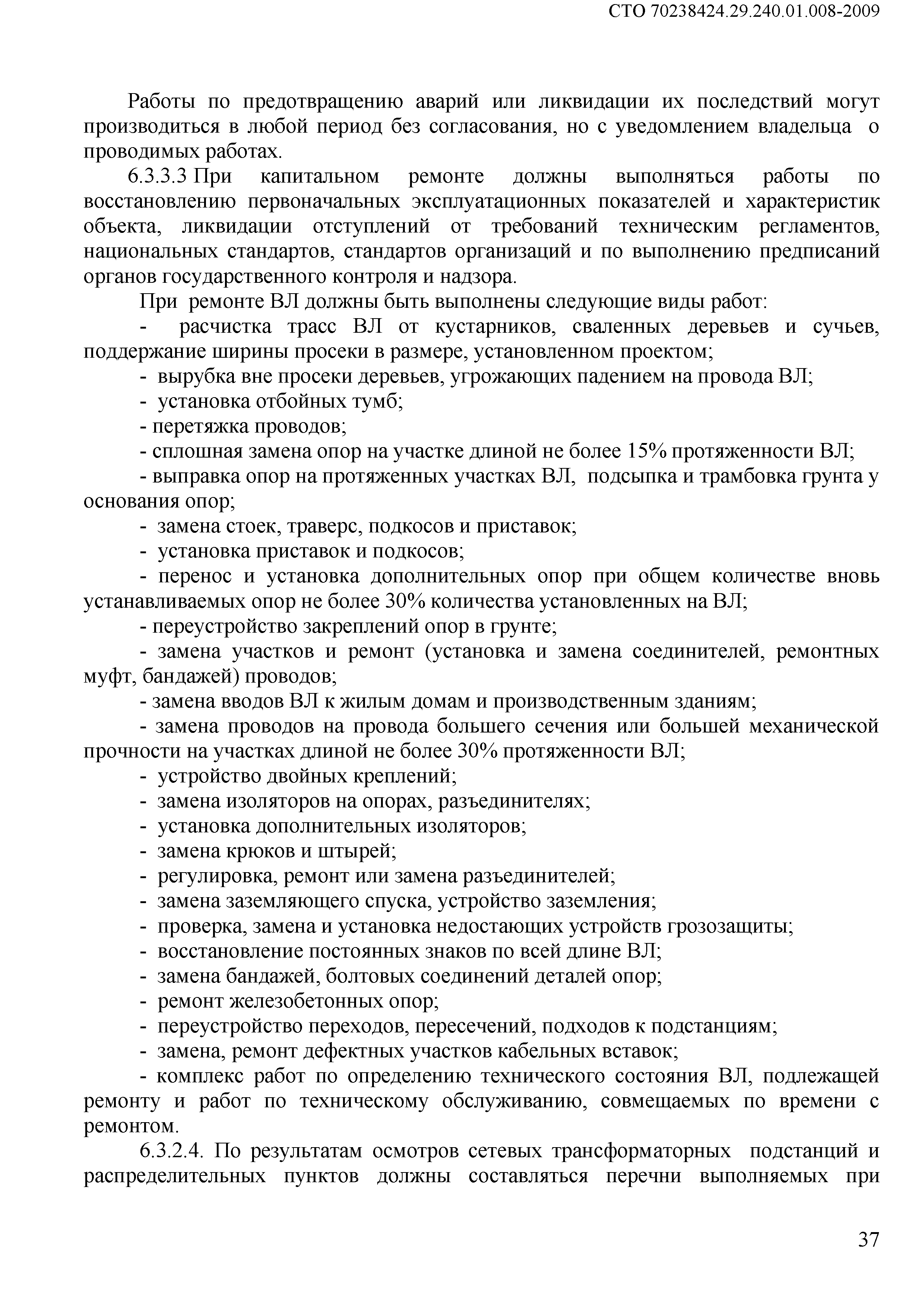 СТО 70238424.29.240.01.008-2009

Работы по предотвращению аварий или ликвидации их последствий могут производиться в любой период без согласования, но с уведомлением владельца о проводимых работах.

6.3.3.3 При капитальном ремонте должны выполняться работы по восстановлению первоначальных эксплуатационных показателей и характеристик объекта, ликвидации отступлений от требований техническим регламентов, национальных стандартов, стандартов организаций и по выполнению предписаний органов государственного контроля и надзора.

При ремонте ВЛ должны быть выполнены следующие виды работ:

- расчистка трасс ВЛ от кустарников, сваленных деревьев и сучьев, поддержание ширины просеки в размере, установленном проектом;

- вырубка вне просеки деревьев, угрожающих падением на провода ВЛ;

- установка отбойных тумб;

- перетяжка проводов;

- сплошная замена опор на участке длиной не более 15% протяженности ВЛ;

- выправка опор на протяженных участках ВЛ, подсыпка и трамбовка грунта у основания опор;

- замена стоек, траверс, подкосов и приставок;

- установка приставок и подкосов;

- перенос и установка дополнительных опор при общем количестве вновь устанавливаемых опор не более 30% количества установленных на ВЛ;

- переустройство закреплений опор в грунте;

- замена участков и ремонт (установка и замена соединителей, ремонтных муфт, бандажей) проводов;

- замена вводов ВЛ к жилым домам и производственным зданиям;

- замена проводов на провода большего сечения или большей механической прочности на участках длиной не более 30% протяженности ВЛ;

- устройство двойных креплений;

- замена изоляторов на опорах, разъединителях;

- установка дополнительных изоляторов;

- замена крюков и штырей;

- регулировка, ремонт или замена разъединителей;

- замена заземляющего спуска, устройство заземления;

- проверка, замена и установка недостающих устройств грозозащиты;

- восстановление постоянных знаков по всей длине ВЛ;

- замена бандажей, болтовых соединений деталей опор;

- ремонт железобетонных опор;

- переустройство переходов, пересечений, подходов к подстанциям;

- замена, ремонт дефектных участков кабельных вставок;

- комплекс работ по определению технического состояния ВЛ, подлежащей ремонту и работ по техническому обслуживанию, совмещаемых по времени с ремонтом.

6.3.2.4. По результатам осмотров сетевых трансформаторных подстанций и распределительных пунктов должны составляться перечни выполняемых при

37